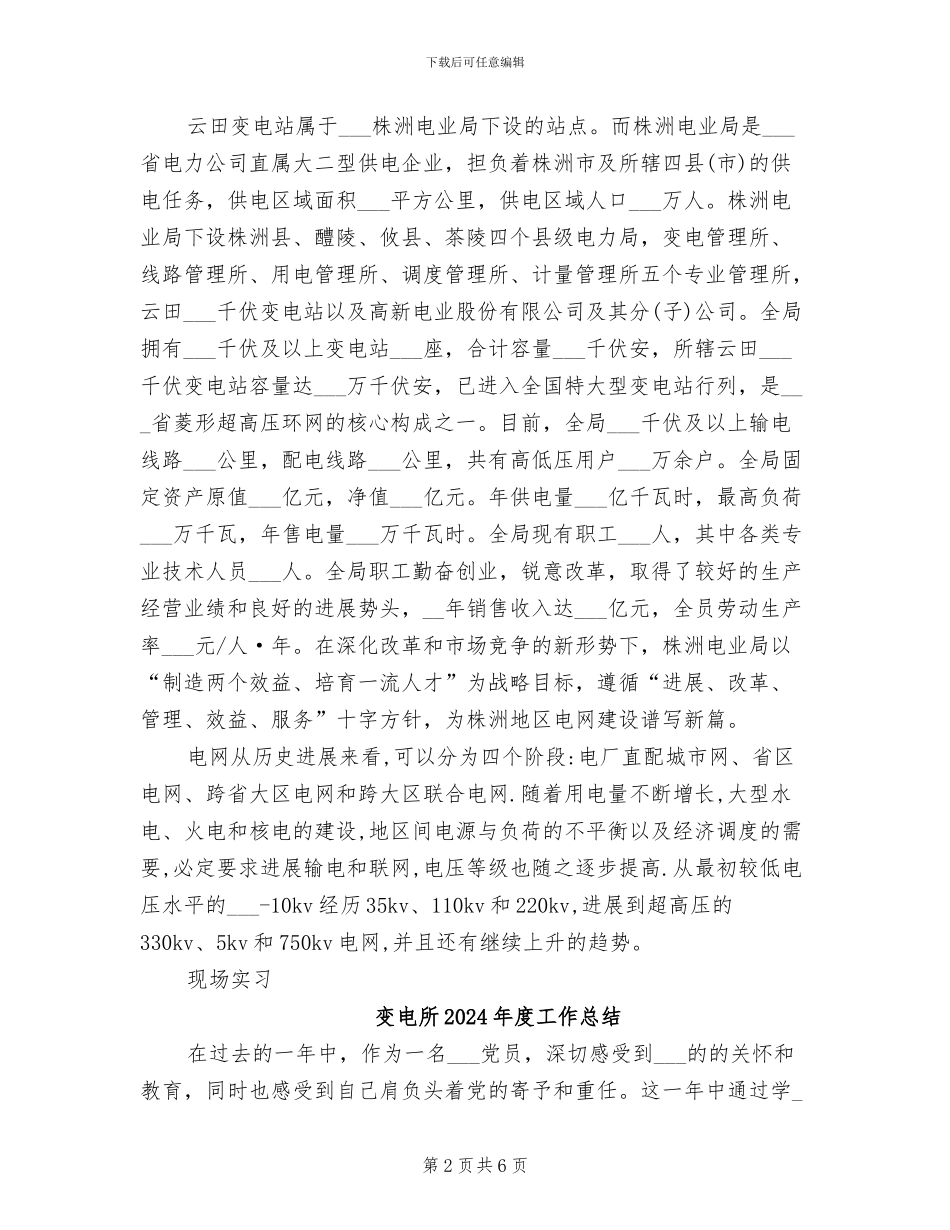 下载后可任意编辑

云田变电站属于___株洲电业局下设的站点。而株洲电业局是___省电力公司直属大二型供电企业，担负着株洲市及所辖四县(市)的供电任务，供电区域面积___平方公里，供电区域人口___万人。株洲电业局下设株洲县、醴陵、攸县、茶陵四个县级电力局，变电管理所、线路管理所、用电管理所、调度管理所、计量管理所五个专业管理所，云田___千伏变电站以及高新电业股份有限公司及其分(子)公司。全局拥有___千伏及以上变电站___座，合计容量___千伏安，所辖云田___千伏变电站容量达___万千伏安，已进入全国特大型变电站行列，是___省菱形超高压环网的核心构成之一。目前，全局___千伏及以上输电线路___公里，配电线路___公里，共有高低压用户___万余户。全局固定资产原值___亿元，净值___亿元。年供电量___亿千瓦时，最高负荷___万千瓦，年售电量___万千瓦时。全局现有职工___人，其中各类专业技术人员___人。全局职工勤奋创业，锐意改革，取得了较好的生产经营业绩和良好的进展势头，__年销售收入达___亿元，全员劳动生产率___元/人·年。在深化改革和市场竞争的新形势下，株洲电业局以“制造两个效益、培育一流人才”为战略目标，遵循“进展、改革、管理、效益、服务”十字方针，为株洲地区电网建设谱写新篇。

电网从历史进展来看,可以分为四个阶段:电厂直配城市网、省区电网、跨省大区电网和跨大区联合电网.随着用电量不断增长,大型水电、火电和核电的建设,地区间电源与负荷的不平衡以及经济调度的需要,必定要求进展输电和联网,电压等级也随之逐步提高.从最初较低电压水平的___-10kv经历35kv、110kv和220kv,进展到超高压的330kv、5kv和750kv电网,并且还有继续上升的趋势。

现场实习

变电所2024年度工作总结

在过去的一年中，作为一名___党员，深切感受到___的的关怀和教育，同时也感受到自己肩负头着党的寄予和重任。这一年中通过学_

第2页共6页